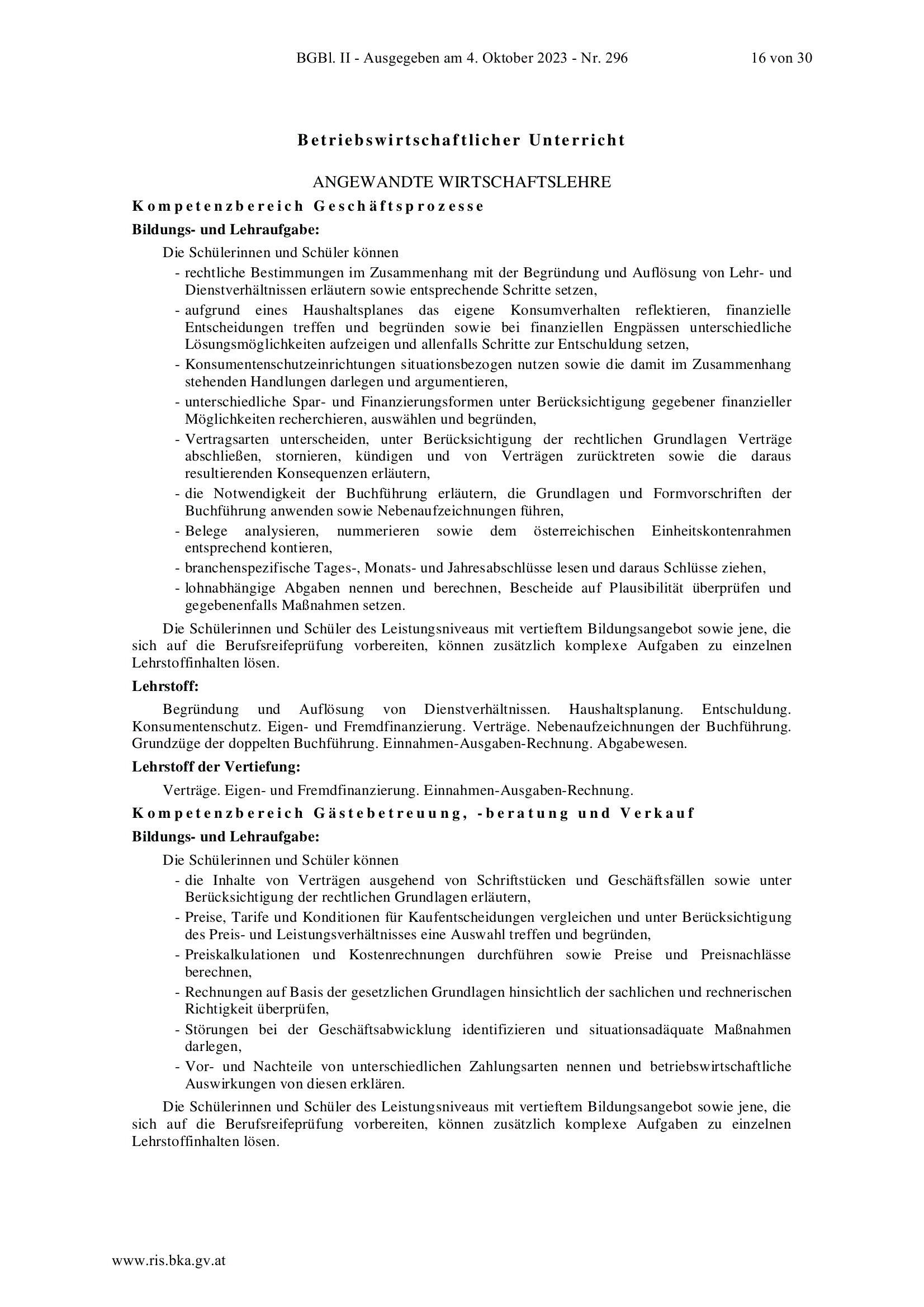 BGBl. II - Ausgegeben am 4. Oktober 2023 - Nr. 296 16 von 30

Betriebswirtschaftlicher Unterricht

ANGEWANDTE WIRTSCHAFTSLEHRE

Kompetenzbereich Geschäftsprozesse

Bildungs- und Lehraufgabe:

Die Schülerinnen und Schüler können

- rechtliche Bestimmungen im Zusammenhang mit der Begründung und Auflösung von Lehr- und Dienstverhältnissen erläutern sowie entsprechende Schritte setzen,
- aufgrund eines Haushaltsplanes das eigene Konsumverhalten reflektieren, finanzielle Entscheidungen treffen und begründen sowie bei finanziellen Engpässen unterschiedliche Lösungsmöglichkeiten aufzeigen und allenfalls Schritte zur Entschuldung setzen,
- Konsumentenschutzeinrichtungen situationsbezogen nutzen sowie die damit im Zusammenhang stehenden Handlungen darlegen und argumentieren,
- unterschiedliche Spar- und Finanzierungsformen unter Berücksichtigung gegebener finanzieller Möglichkeiten recherchieren, auswählen und begründen,
- Vertragsarten unterscheiden, unter Berücksichtigung der rechtlichen Grundlagen Verträge abschließen, stornieren, kündigen und von Verträgen zurücktreten sowie die daraus resultierenden Konsequenzen erläutern,
- die Notwendigkeit der Buchführung erläutern, die Grundlagen und Formvorschriften der Buchführung anwenden sowie Nebenaufzeichnungen führen,
- Belege analysieren, nummerieren sowie dem österreichischen Einheitskontenrahmen entsprechend kontieren,
- branchenspezifische Tages-, Monats- und Jahresabschlüsse lesen und daraus Schlüsse ziehen,
- lohnabhängige Abgaben nennen und berechnen, Bescheide auf Plausibilität überprüfen und gegebenenfalls Maßnahmen setzen.

Die Schülerinnen und Schüler des Leistungsniveaus mit vertieftem Bildungsangebot sowie jene, die sich auf die Berufsreifeprüfung vorbereiten, können zusätzlich komplexe Aufgaben zu einzelnen Lehrstoffinhalten lösen.

Lehrstoff:

Begründung und Auflösung von Dienstverhältnissen. Haushaltsplanung. Entschuldung. Konsumentenschutz. Eigen- und Fremdfinanzierung. Verträge. Nebenaufzeichnungen der Buchführung. Grundzüge der doppelten Buchführung. Einnahmen-Ausgaben-Rechnung. Abgabewesen.

Lehrstoff der Vertiefung:

Verträge. Eigen- und Fremdfinanzierung. Einnahmen-Ausgaben-Rechnung.

Kompetenzbereich Gästebetreuung, -beratung und Verkauf

Bildungs- und Lehraufgabe:

Die Schülerinnen und Schüler können

- die Inhalte von Verträgen ausgehend von Schriftstücken und Geschäftsfällen sowie unter Berücksichtigung der rechtlichen Grundlagen erläutern,
- Preise, Tarife und Konditionen für Kaufentscheidungen vergleichen und unter Berücksichtigung des Preis- und Leistungsverhältnisses eine Auswahl treffen und begründen,
- Preiskalkulationen und Kostenrechnungen durchführen sowie Preise und Preisnachlässe berechnen,
- Rechnungen auf Basis der gesetzlichen Grundlagen hinsichtlich der sachlichen und rechnerischen Richtigkeit überprüfen,
- Störungen bei der Geschäftsabwicklung identifizieren und situationsadäquate Maßnahmen darlegen,
- Vor- und Nachteile von unterschiedlichen Zahlungsarten nennen und betriebswirtschaftliche Auswirkungen von diesen erklären.

Die Schülerinnen und Schüler des Leistungsniveaus mit vertieftem Bildungsangebot sowie jene, die sich auf die Berufsreifeprüfung vorbereiten, können zusätzlich komplexe Aufgaben zu einzelnen Lehrstoffinhalten lösen.

www.ris.bka.gv.at